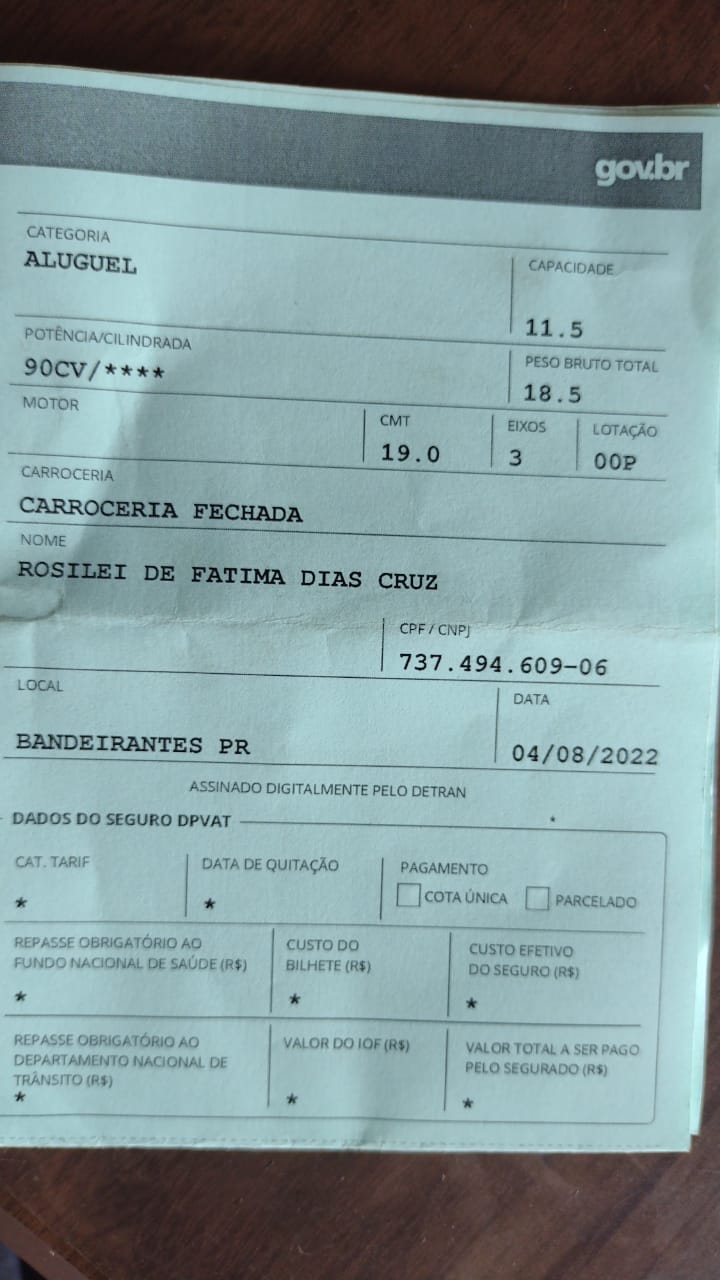 gov.br

CATEGORIA
ALUGUEL

CAPACIDADE
11.5

POTÊNCIA/CILINDRADA
90CV/****

PESO BRUTO TOTAL
18.5

MOTOR

CMT
19.0

EIXOS
3

LOTAÇÃO
00P

CARROCERIA
CARROCERIA FECHADA

NOME
ROSILEI DE FATIMA DIAS CRUZ

CPF / CNPJ
737.494.609-06

LOCAL
BANDEIRANTES PR

DATA
04/08/2022

ASSINADO DIGITALMENTE PELO DETRAN

DADOS DO SEGURO DPVAT

CAT. TARIF
*

DATA DE QUITAÇÃO
*

PAGAMENTO
☐ COTA ÚNICA ☐ PARCELADO

REPASSE OBRIGATÓRIO AO FUNDO NACIONAL DE SAÚDE (R$)
*

CUSTO DO BILHETE (R$)
*

CUSTO EFETIVO DO SEGURO (R$)
*

REPASSE OBRIGATÓRIO AO DEPARTAMENTO NACIONAL DE TRÂNSITO (R$)
*

VALOR DO IOF (R$)
*

VALOR TOTAL A SER PAGO PELO SEGURADO (R$)
*